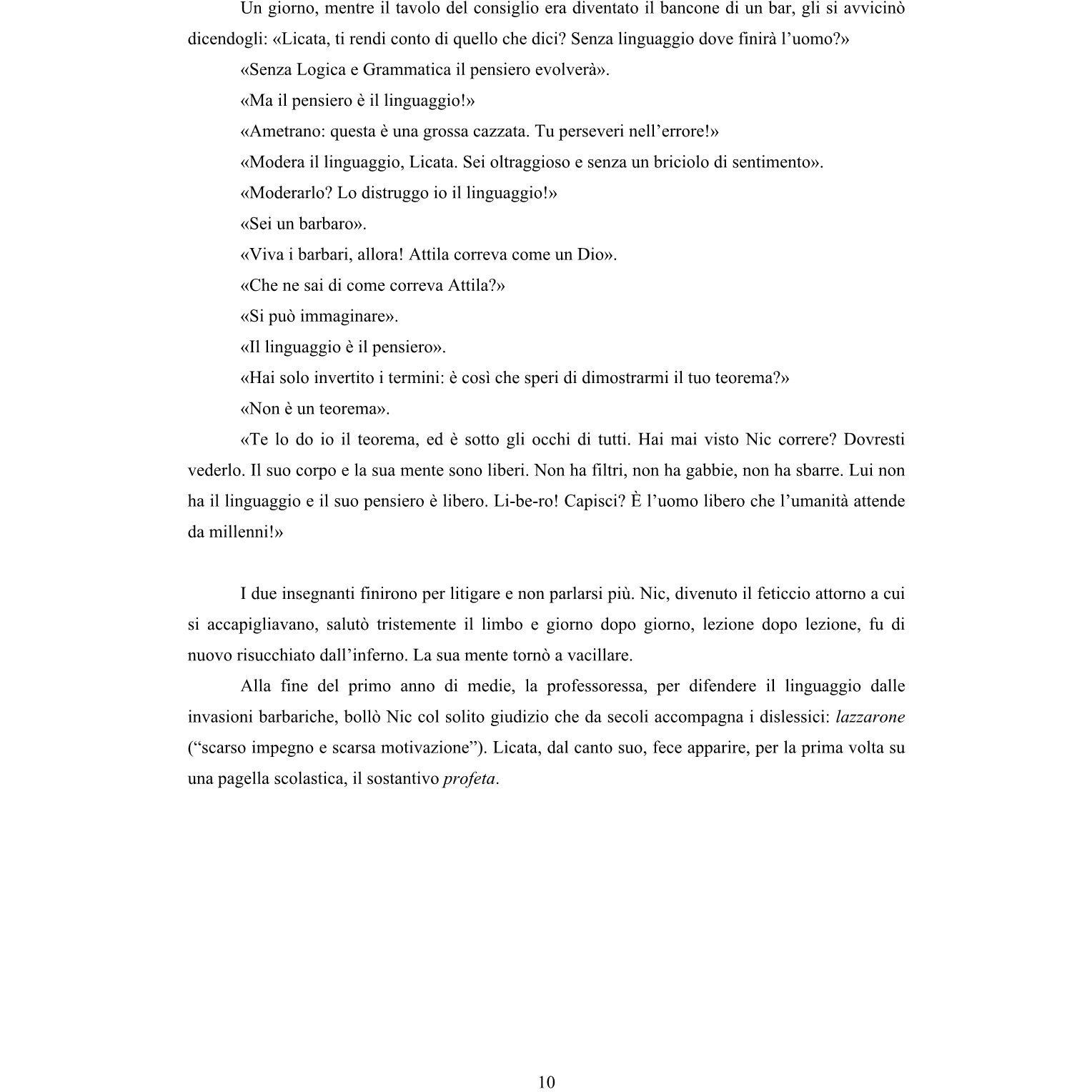 Un giorno, mentre il tavolo del consiglio era diventato il bancone di un bar, gli si avvicinò dicendogli: «Licata, ti rendi conto di quello che dici? Senza linguaggio dove finirà l'uomo?»

«Senza Logica e Grammatica il pensiero evolverà».

«Ma il pensiero è il linguaggio!»

«Ametrano: questa è una grossa cazzata. Tu perseveri nell'errore!»

«Modera il linguaggio, Licata. Sei oltraggioso e senza un briciolo di sentimento».

«Moderarlo? Lo distruggo io il linguaggio!»

«Sei un barbaro».

«Viva i barbari, allora! Attila correva come un Dio».

«Che ne sai di come correva Attila?»

«Si può immaginare».

«Il linguaggio è il pensiero».

«Hai solo invertito i termini: è così che speri di dimostrarmi il tuo teorema?»

«Non è un teorema».

«Te lo do io il teorema, ed è sotto gli occhi di tutti. Hai mai visto Nic correre? Dovresti vederlo. Il suo corpo e la sua mente sono liberi. Non ha filtri, non ha gabbie, non ha sbarre. Lui non ha il linguaggio e il suo pensiero è libero. Li-be-ro! Capisci? È l'uomo libero che l'umanità attende da millenni!»

I due insegnanti finirono per litigare e non parlarsi più. Nic, divenuto il feticcio attorno a cui si accapigliavano, salutò tristemente il limbo e giorno dopo giorno, lezione dopo lezione, fu di nuovo risucchiato dall'inferno. La sua mente tornò a vacillare.

Alla fine del primo anno di medie, la professoressa, per difendere il linguaggio dalle invasioni barbariche, bollò Nic col solito giudizio che da secoli accompagna i dislessici: lazzarone ("scarso impegno e scarsa motivazione"). Licata, dal canto suo, fece apparire, per la prima volta su una pagella scolastica, il sostantivo profeta.

10